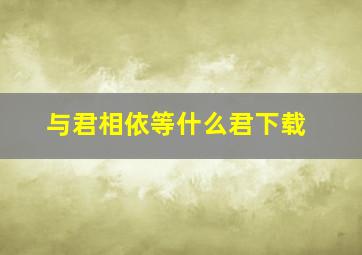 与君相依等什么君下载